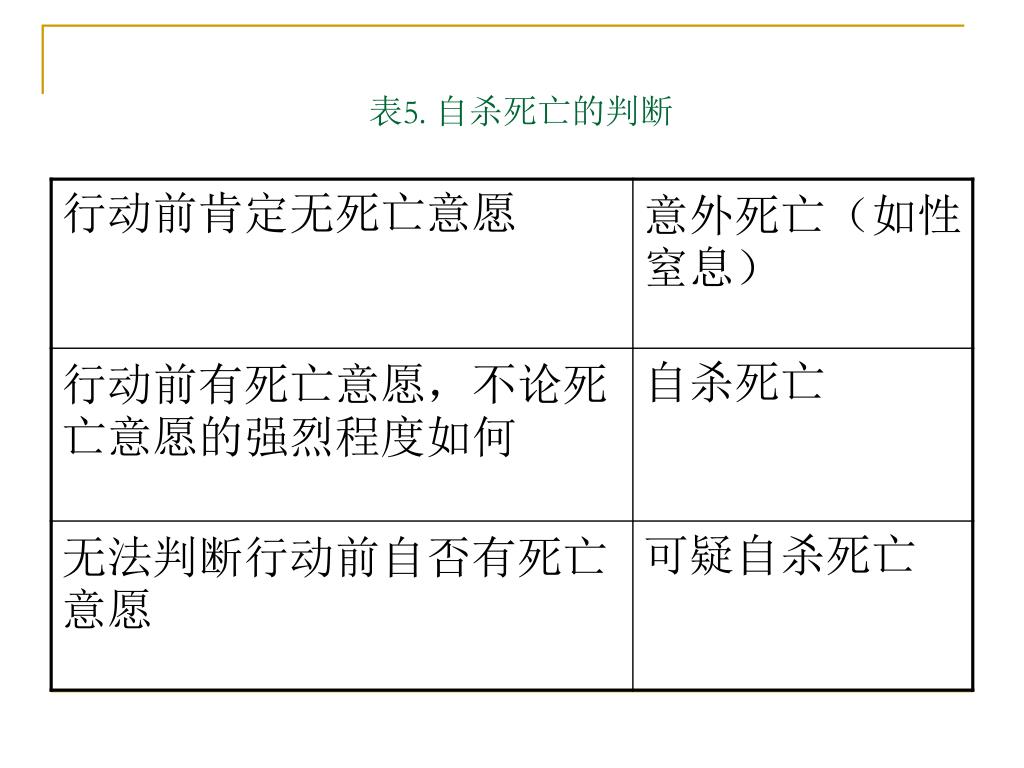 表5. 自杀死亡的判断

| 行动前肯定无死亡意愿 | 意外死亡（如性窒息） |
|---|---|
| 行动前有死亡意愿，不论死亡意愿的强烈程度如何 | 自杀死亡 |
| 无法判断行动前自否有死亡意愿 | 可疑自杀死亡 |